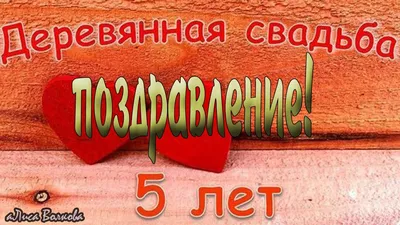 Деревянная свадьба
поздравление!
5 лет
аЛиса Волкова